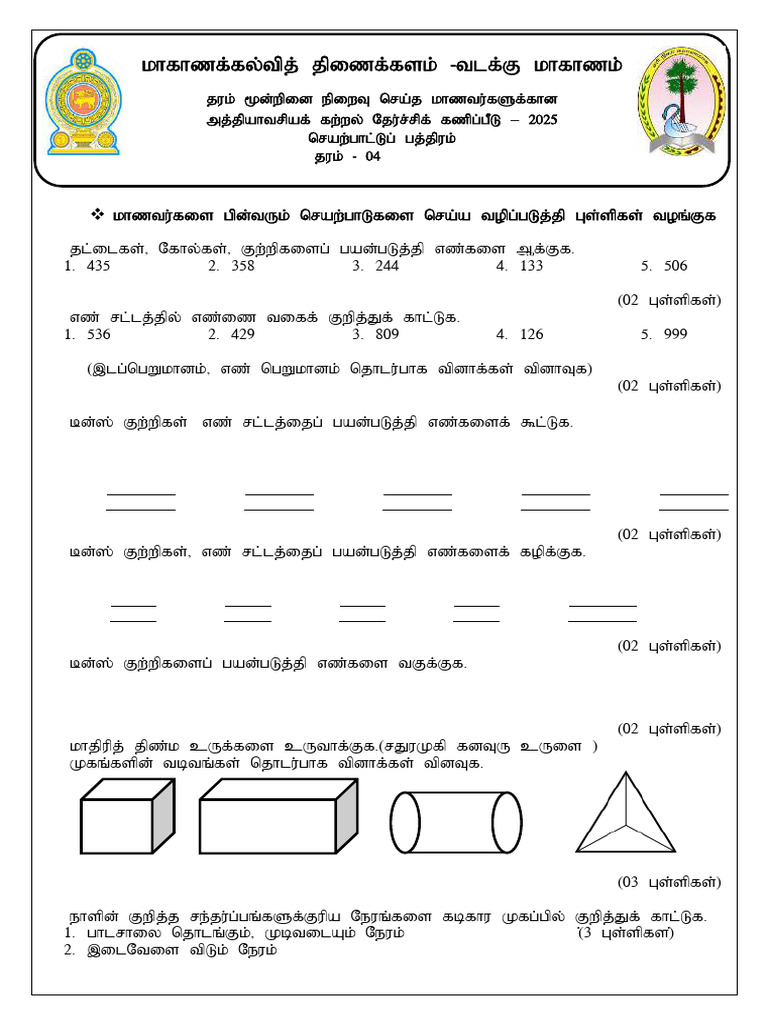 மாகாணக்கல்வித் திணைக்களம் -வடக்கு மாகாணம்

தரம் மூன்றினை நிறைவு செய்த மாணவர்களுக்கான
அத்தியாவசியக் கற்றல் தேர்ச்சிக் கணிப்பீடு – 2025
செயற்பாட்டுப் பத்திரம்
தரம் - 04

❖ மாணவர்களை பின்வரும் செயற்பாடுகளை செய்ய வழிப்படுத்தி புள்ளிகள் வழங்குக

தட்டைகள், கோல்கள், குற்றிகளைப் பயன்படுத்தி எண்களை ஆக்குக.
1. 435 2. 358 3. 244 4. 133 5. 506

(02 புள்ளிகள்)

எண் சட்டத்தில் எண்ணை வகைக் குறித்துக் காட்டுக.
1. 536 2. 429 3. 809 4. 126 5. 999

(இடப்பெறுமானம், எண் பெறுமானம் தொடர்பாக வினாக்கள் வினாவுக)

(02 புள்ளிகள்)

டீன்ஸ் குற்றிகள் எண் சட்டத்தைப் பயன்படுத்தி எண்களைக் கூட்டுக.

(02 புள்ளிகள்)

டீன்ஸ் குற்றிகள், எண் சட்டத்தைப் பயன்படுத்தி எண்களைக் கழிக்குக.

(02 புள்ளிகள்)

டீன்ஸ் குற்றிகளைப் பயன்படுத்தி எண்களை வகுக்குக.

(02 புள்ளிகள்)

மாதிரித் திண்ம உருக்களை உருவாக்குக.(சதுரமுகி கனவுரு உருளை )
முகங்களின் வடிவங்கள் தொடர்பாக வினாக்கள் வினவுக.

(03 புள்ளிகள்)

நாளின் குறித்த சந்தர்ப்பங்களுக்குரிய நேரங்களை கடிகார முகப்பில் குறித்துக் காட்டுக.
1. பாடசாலை தொடங்கும், முடிவடையும் நேரம் (3 புள்ளிகள்)
2. இடைவேளை விடும் நேரம்